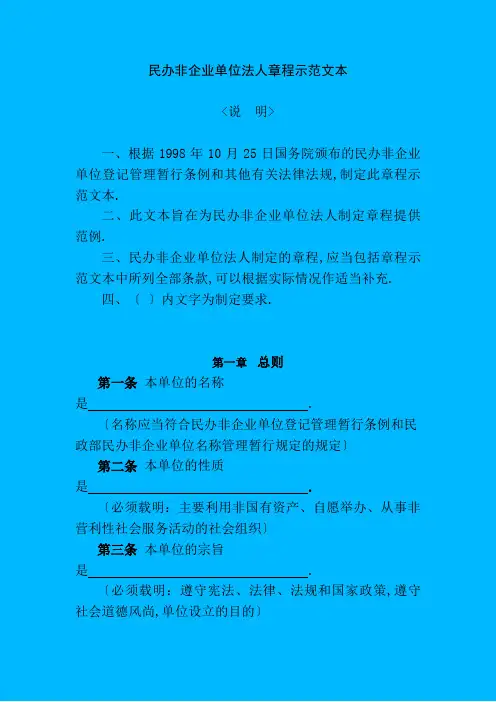 民办非企业单位法人章程示范文本

〈说　明〉

一、根据1998年10月25日国务院颁布的民办非企业单位登记管理暂行条例和其他有关法律法规,制定此章程示范文本.

二、此文本旨在为民办非企业单位法人制定章程提供范例.

三、民办非企业单位法人制定的章程,应当包括章程示范文本中所列全部条款,可以根据实际情况作适当补充.

四、〔　〕内文字为制定要求.

第一章　总则

第一条 本单位的名称是____.

〔名称应当符合民办非企业单位登记管理暂行条例和民政部民办非企业单位名称管理暂行规定的规定〕

第二条 本单位的性质是____.

〔必须载明:主要利用非国有资产、自愿举办、从事非营利性社会服务活动的社会组织〕

第三条 本单位的宗旨是____.

〔必须载明:遵守宪法、法律、法规和国家政策,遵守社会道德风尚,单位设立的目的〕